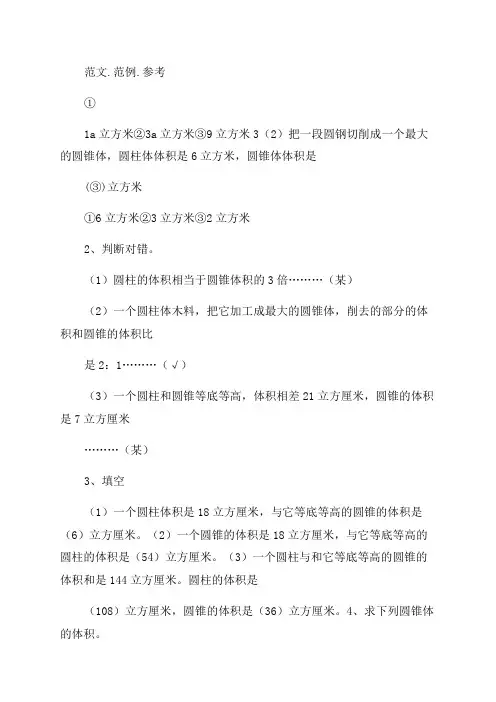 范文.范例.参考

①

1a 立方米②3a 立方米③9 立方米 3（2）把一段圆钢切削成一个最大的圆锥体，圆柱体体积是 6 立方米，圆锥体体积是

(③) 立方米

①6 立方米②3 立方米③2 立方米

2、判断对错。

（1）圆柱的体积相当于圆锥体积的 3 倍………（某）

（2）一个圆柱体木料，把它加工成最大的圆锥体，削去的部分的体积和圆锥的体积比

是 2：1………（√）

（3）一个圆柱和圆锥等底等高，体积相差 21 立方厘米，圆锥的体积是 7 立方厘米

………（某）

3、填空

（1）一个圆柱体积是 18 立方厘米，与它等底等高的圆锥的体积是（6）立方厘米。（2）一个圆锥的体积是 18 立方厘米，与它等底等高的圆柱的体积是（54）立方厘米。（3）一个圆柱与和它等底等高的圆锥的体积和是 144 立方厘米。圆柱的体积是

（108）立方厘米，圆锥的体积是（36）立方厘米。4、求下列圆锥体的体积。